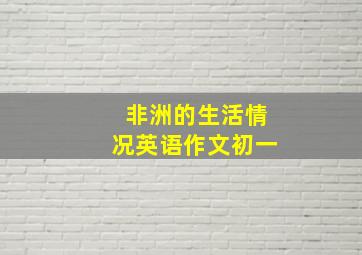 非洲的生活情况英语作文初一